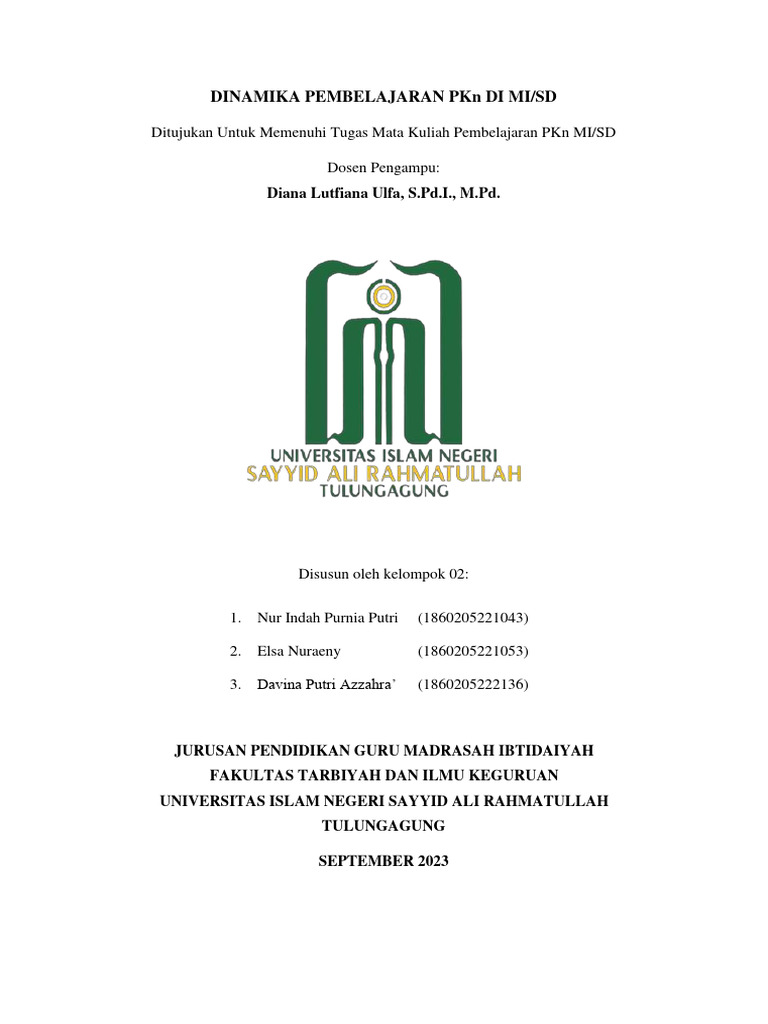 DINAMIKA PEMBELAJARAN PKn DI MI/SD

Ditujukan Untuk Memenuhi Tugas Mata Kuliah Pembelajaran PKn MI/SD

Dosen Pengampu:

Diana Lutfiana Ulfa, S.Pd.I., M.Pd.

UNIVERSITAS ISLAM NEGERI
SAYYID ALI RAHMATULLAH
TULUNGAGUNG

Disusun oleh kelompok 02:

1. Nur Indah Purnia Putri (1860205221043)
2. Elsa Nuraeny (1860205221053)
3. Davina Putri Azzahra' (1860205222136)

JURUSAN PENDIDIKAN GURU MADRASAH IBTIDAIYAH
FAKULTAS TARBIYAH DAN ILMU KEGURUAN
UNIVERSITAS ISLAM NEGERI SAYYID ALI RAHMATULLAH
TULUNGAGUNG

SEPTEMBER 2023